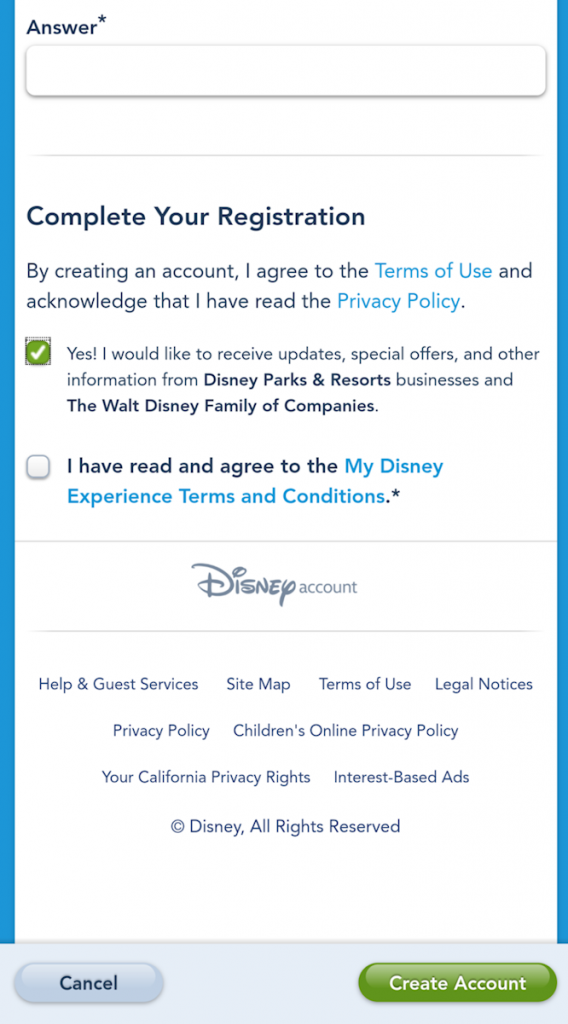 Answer*

Complete Your Registration

By creating an account, I agree to the Terms of Use and acknowledge that I have read the Privacy Policy.

Yes! I would like to receive updates, special offers, and other information from Disney Parks & Resorts businesses and The Walt Disney Family of Companies.

I have read and agree to the My Disney Experience Terms and Conditions.*

Disney account

Help & Guest Services Site Map Terms of Use Legal Notices

Privacy Policy Children's Online Privacy Policy

Your California Privacy Rights Interest-Based Ads

© Disney, All Rights Reserved

Cancel

Create Account